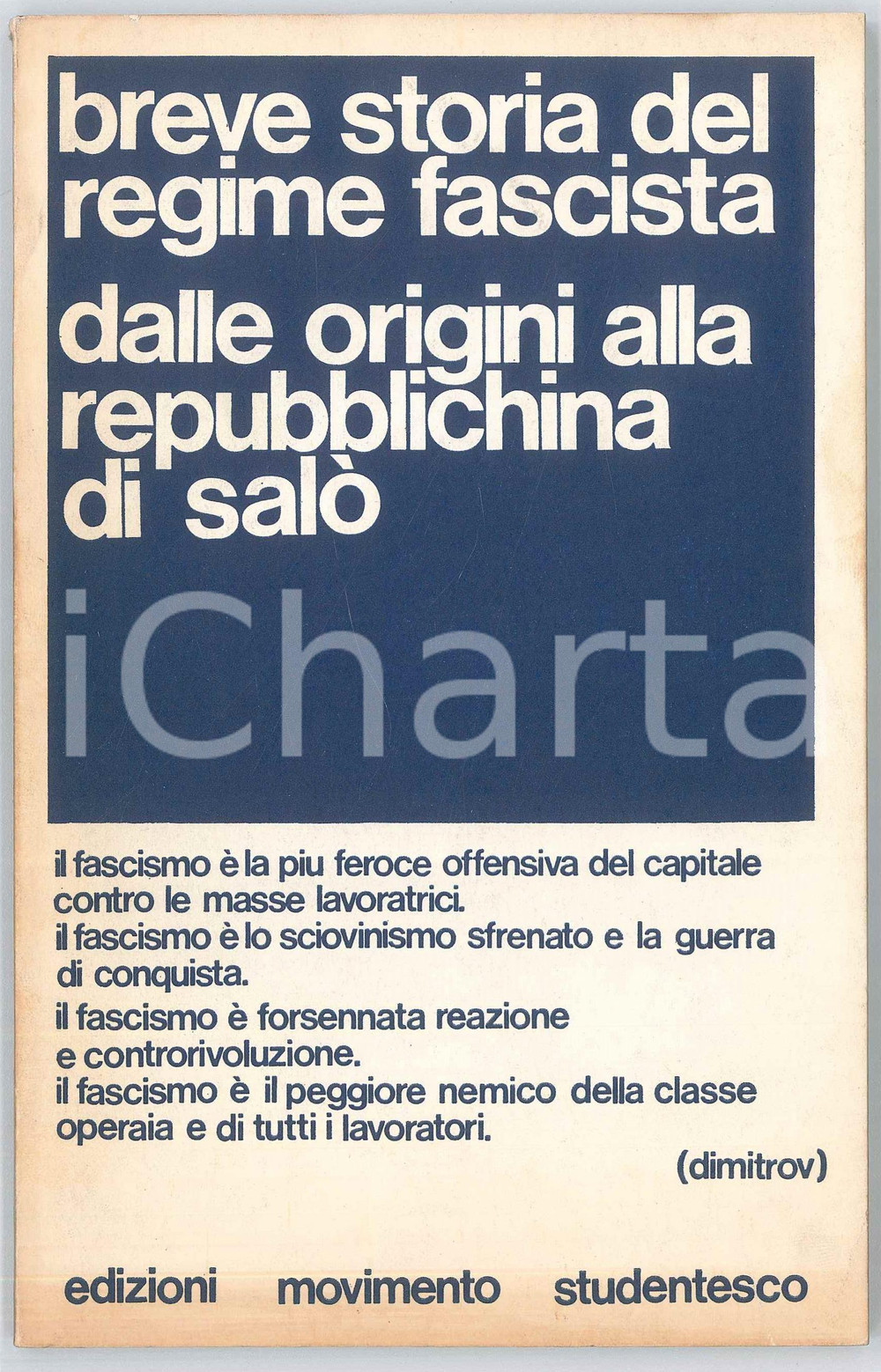 breve storia del regime fascista

dalle origini alla repubblichina di salò

iCharta

il fascismo è la piu feroce offensiva del capitale contro le masse lavoratrici.
il fascismo è lo sciovinismo sfrenato e la guerra di conquista.
il fascismo è forsennata reazione e controrivoluzione.
il fascismo è il peggiore nemico della classe operaia e di tutti i lavoratori.

(dimitrov)

edizioni movimento studentesco